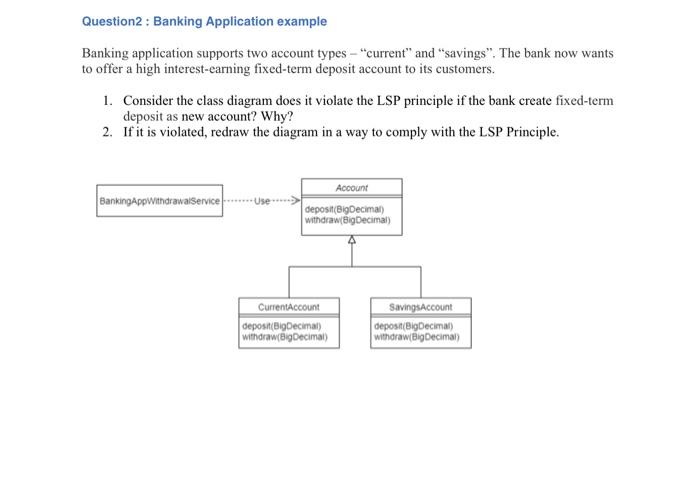 Question2 : Banking Application example

Banking application supports two account types – "current" and "savings". The bank now wants to offer a high interest-earning fixed-term deposit account to its customers.

1. Consider the class diagram does it violate the LSP principle if the bank create fixed-term deposit as new account? Why?
2. If it is violated, redraw the diagram in a way to comply with the LSP Principle.

BankingAppWithdrawalService

Use

Account

deposit(BigDecimal)
withdraw(BigDecimal)

CurrentAccount

deposit(BigDecimal)
withdraw(BigDecimal)

SavingsAccount

deposit(BigDecimal)
withdraw(BigDecimal)